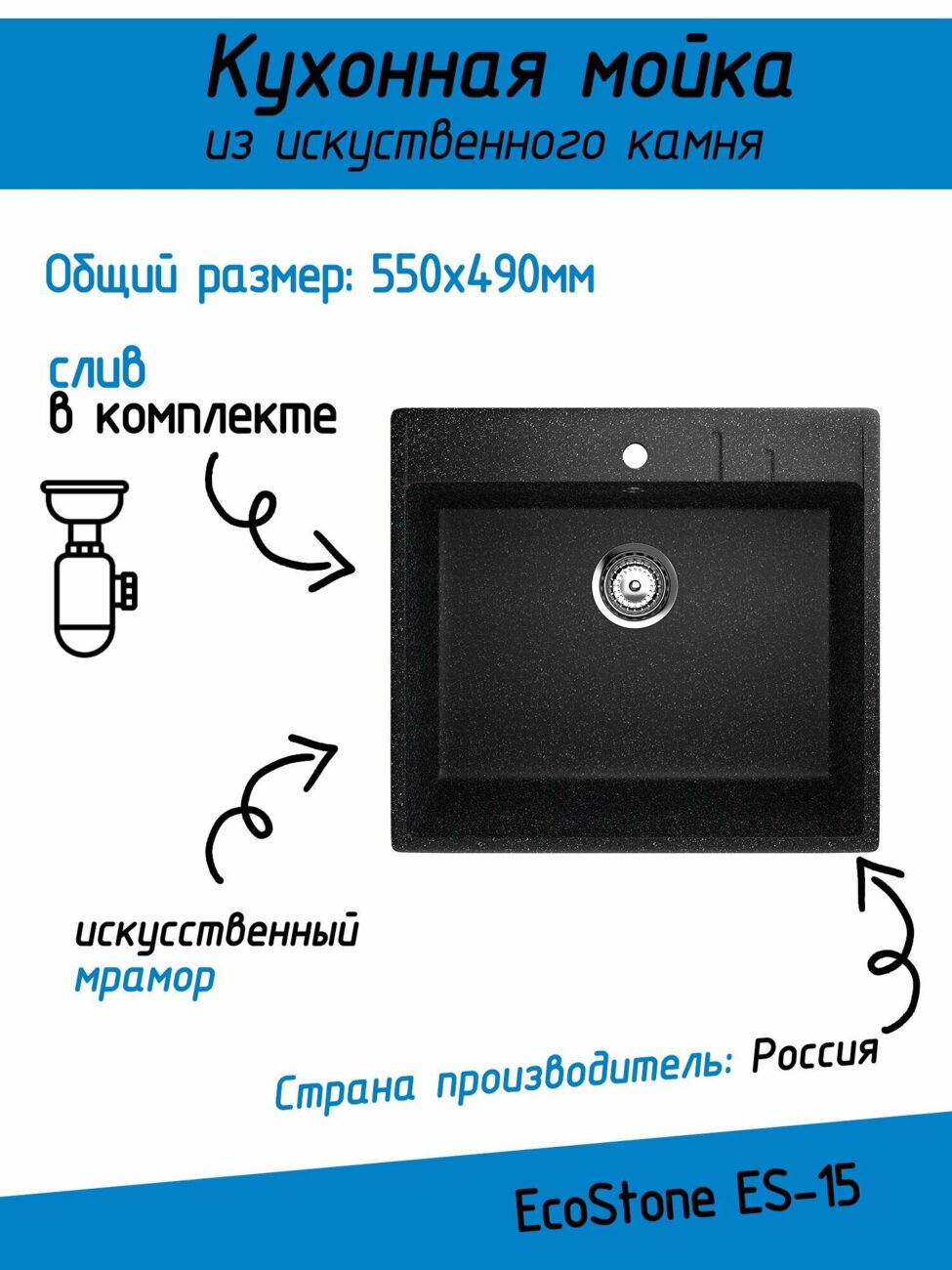 Кухонная мойка
из искуственного камня

Общий размер: 550х490мм

слив
в комплекте

искусственный
мрамор

Страна производитель: Россия

EcoStone ES-15